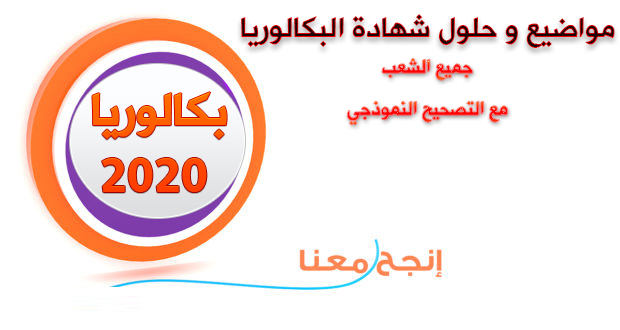 مواضيع و حلول شهادة البكالوريا

جميع الشعب

مع التصحيح النموذجي

بكالوريا
2020

إنجح معنا